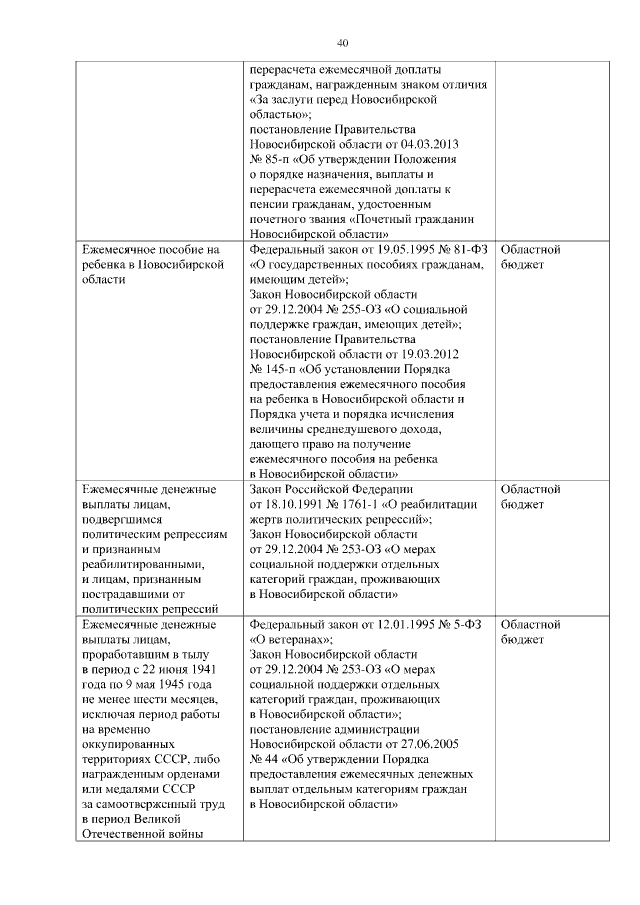 40

|  | перерасчета ежемесячной доплаты гражданам, награжденным знаком отличия «За заслуги перед Новосибирской областью»; постановление Правительства Новосибирской области от 04.03.2013 № 85-п «Об утверждении Положения о порядке назначения, выплаты и перерасчета ежемесячной доплаты к пенсии гражданам, удостоенным почетного звания «Почетный гражданин Новосибирской области» |  |
|---|---|---|
| Ежемесячное пособие на ребенка в Новосибирской области | Федеральный закон от 19.05.1995 № 81-ФЗ «О государственных пособиях гражданам, имеющим детей»; Закон Новосибирской области от 29.12.2004 № 255-ОЗ «О социальной поддержке граждан, имеющих детей»; постановление Правительства Новосибирской области от 19.03.2012 № 145-п «Об установлении Порядка предоставления ежемесячного пособия на ребенка в Новосибирской области и Порядка учета и порядка исчисления величины среднедушевого дохода, дающего право на получение ежемесячного пособия на ребенка в Новосибирской области» | Областной бюджет |
| Ежемесячные денежные выплаты лицам, подвергшимся политическим репрессиям и признанным реабилитированными, и лицам, признанным пострадавшими от политических репрессий | Закон Российской Федерации от 18.10.1991 № 1761-1 «О реабилитации жертв политических репрессий»; Закон Новосибирской области от 29.12.2004 № 253-ОЗ «О мерах социальной поддержки отдельных категорий граждан, проживающих в Новосибирской области» | Областной бюджет |
| Ежемесячные денежные выплаты лицам, проработавшим в тылу в период с 22 июня 1941 года по 9 мая 1945 года не менее шести месяцев, исключая период работы на временно оккупированных территориях СССР, либо награжденным орденами или медалями СССР за самоотверженный труд в период Великой Отечественной войны | Федеральный закон от 12.01.1995 № 5-ФЗ «О ветеранах»; Закон Новосибирской области от 29.12.2004 № 253-ОЗ «О мерах социальной поддержки отдельных категорий граждан, проживающих в Новосибирской области»; постановление администрации Новосибирской области от 27.06.2005 № 44 «Об утверждении Порядка предоставления ежемесячных денежных выплат отдельным категориям граждан в Новосибирской области» | Областной бюджет |